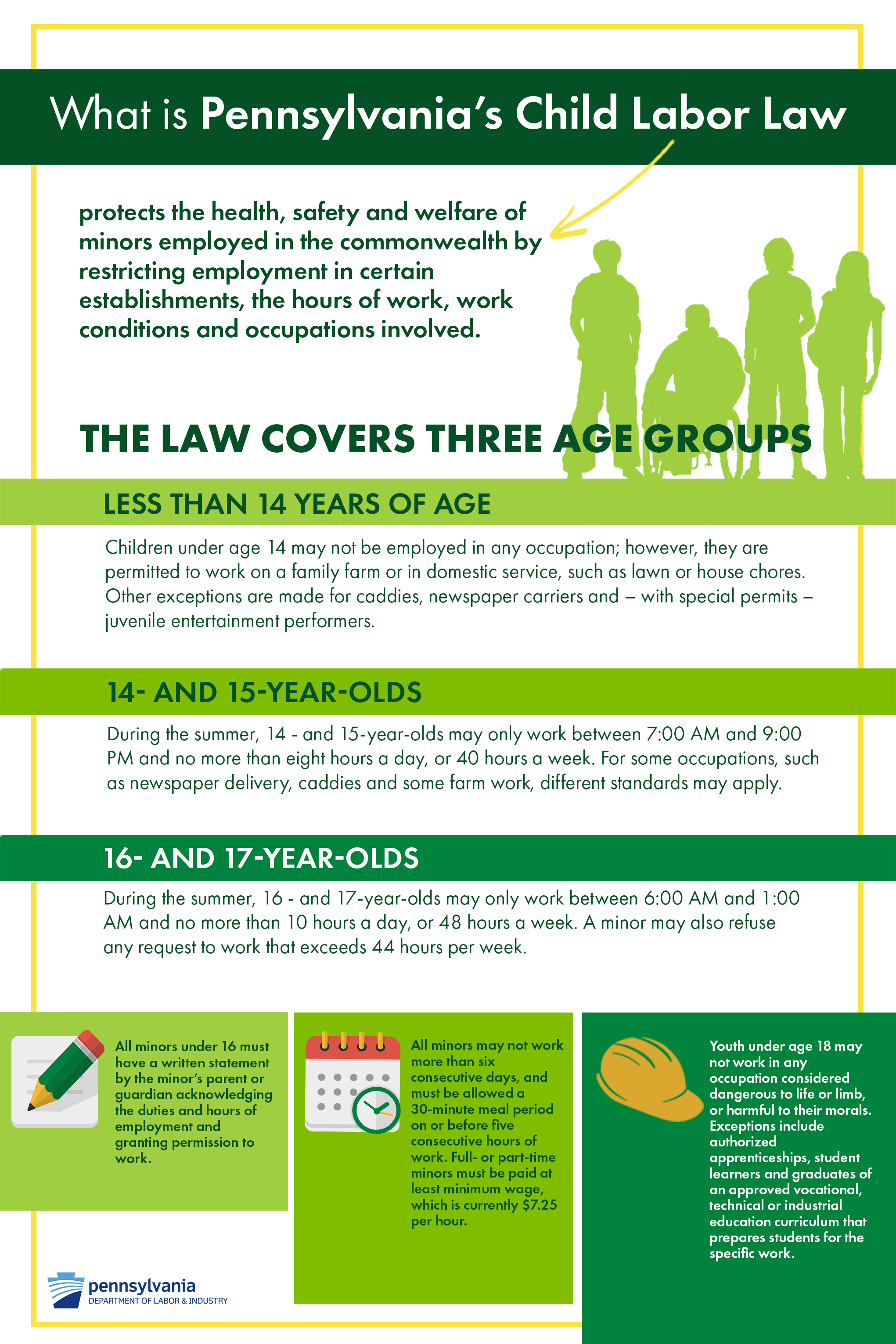 What is Pennsylvania's Child Labor Law

protects the health, safety and welfare of minors employed in the commonwealth by restricting employment in certain establishments, the hours of work, work conditions and occupations involved.

THE LAW COVERS THREE AGE GROUPS

LESS THAN 14 YEARS OF AGE

Children under age 14 may not be employed in any occupation; however, they are permitted to work on a family farm or in domestic service, such as lawn or house chores. Other exceptions are made for caddies, newspaper carriers and – with special permits – juvenile entertainment performers.

14- AND 15-YEAR-OLDS

During the summer, 14 - and 15-year-olds may only work between 7:00 AM and 9:00 PM and no more than eight hours a day, or 40 hours a week. For some occupations, such as newspaper delivery, caddies and some farm work, different standards may apply.

16- AND 17-YEAR-OLDS

During the summer, 16 - and 17-year-olds may only work between 6:00 AM and 1:00 AM and no more than 10 hours a day, or 48 hours a week. A minor may also refuse any request to work that exceeds 44 hours per week.

All minors under 16 must have a written statement by the minor's parent or guardian acknowledging the duties and hours of employment and granting permission to work.

All minors may not work more than six consecutive days, and must be allowed a 30-minute meal period on or before five consecutive hours of work. Full- or part-time minors must be paid at least minimum wage, which is currently $7.25 per hour.

Youth under age 18 may not work in any occupation considered dangerous to life or limb, or harmful to their morals. Exceptions include authorized apprenticeships, student learners and graduates of an approved vocational, technical or industrial education curriculum that prepares students for the specific work.

pennsylvania
DEPARTMENT OF LABOR & INDUSTRY